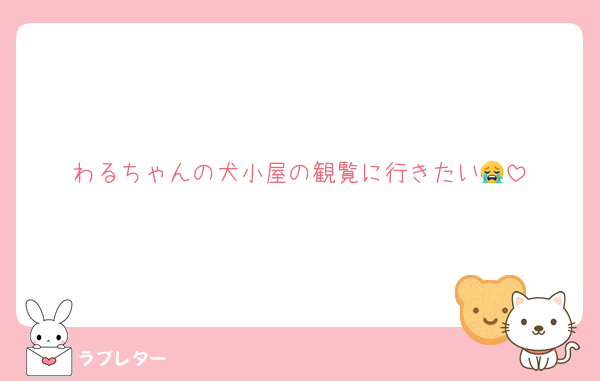 わるちゃんの犬小屋の観覧に行きたい😭♡

ラブレター